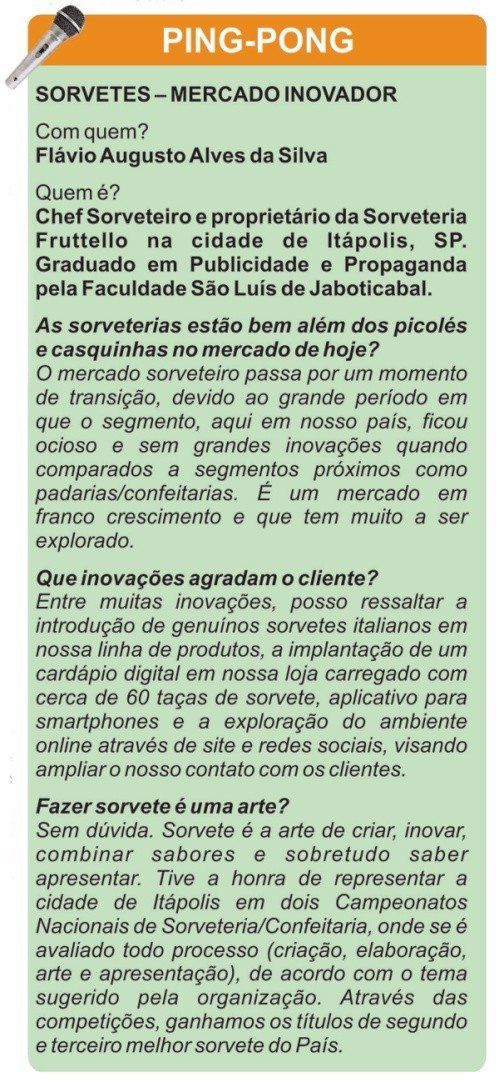 PING-PONG

SORVETES – MERCADO INOVADOR

Com quem?
Flávio Augusto Alves da Silva

Quem é?
Chef Sorveteiro e proprietário da Sorveteria Fruttello na cidade de Itápolis, SP. Graduado em Publicidade e Propaganda pela Faculdade São Luís de Jaboticabal.

As sorveterias estão bem além dos picolés e casquinhas no mercado de hoje?
O mercado sorveteiro passa por um momento de transição, devido ao grande período em que o segmento, aqui em nosso país, ficou ocioso e sem grandes inovações quando comparados a segmentos próximos como padarias/confeitarias. É um mercado em franco crescimento e que tem muito a ser explorado.

Que inovações agradam o cliente?
Entre muitas inovações, posso ressaltar a introdução de genuínos sorvetes italianos em nossa linha de produtos, a implantação de um cardápio digital em nossa loja carregado com cerca de 60 taças de sorvete, aplicativo para smartphones e a exploração do ambiente online através de site e redes sociais, visando ampliar o nosso contato com os clientes.

Fazer sorvete é uma arte?
Sem dúvida. Sorvete é a arte de criar, inovar, combinar sabores e sobretudo saber apresentar. Tive a honra de representar a cidade de Itápolis em dois Campeonatos Nacionais de Sorveteria/Confeitaria, onde se é avaliado todo processo (criação, elaboração, arte e apresentação), de acordo com o tema sugerido pela organização. Através das competições, ganhamos os títulos de segundo e terceiro melhor sorvete do País.